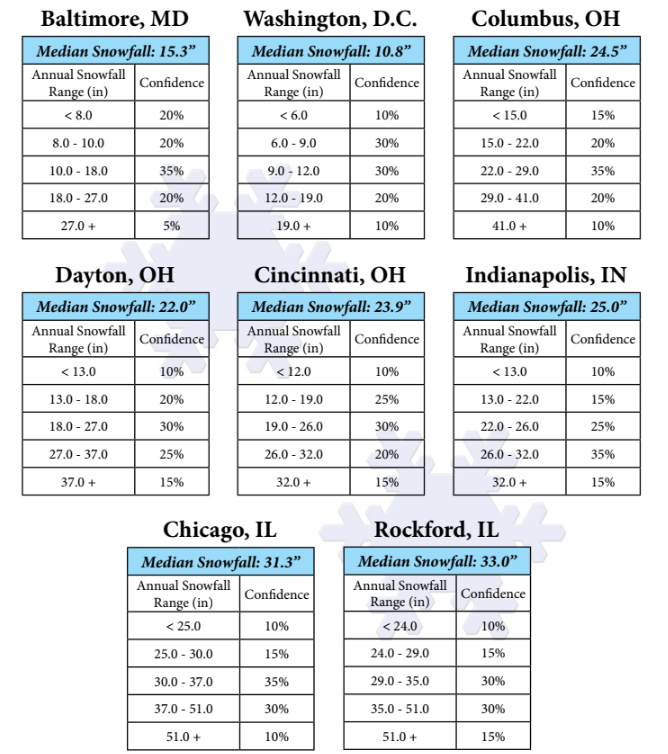 Baltimore, MD

| Median Snowfall: 15.3” | |
|---|---|
| Annual Snowfall Range (in) | Confidence |
| < 8.0 | 20% |
| 8.0 - 10.0 | 20% |
| 10.0 - 18.0 | 35% |
| 18.0 - 27.0 | 20% |
| 27.0 + | 5% |

Washington, D.C.

| Median Snowfall: 10.8” | |
|---|---|
| Annual Snowfall Range (in) | Confidence |
| < 6.0 | 10% |
| 6.0 - 9.0 | 30% |
| 9.0 - 12.0 | 30% |
| 12.0 - 19.0 | 20% |
| 19.0 + | 10% |

Columbus, OH

| Median Snowfall: 24.5” | |
|---|---|
| Annual Snowfall Range (in) | Confidence |
| < 15.0 | 15% |
| 15.0 - 22.0 | 20% |
| 22.0 - 29.0 | 35% |
| 29.0 - 41.0 | 20% |
| 41.0 + | 10% |

Dayton, OH

| Median Snowfall: 22.0” | |
|---|---|
| Annual Snowfall Range (in) | Confidence |
| < 13.0 | 10% |
| 13.0 - 18.0 | 20% |
| 18.0 - 27.0 | 30% |
| 27.0 - 37.0 | 25% |
| 37.0 + | 15% |

Cincinnati, OH

| Median Snowfall: 23.9” | |
|---|---|
| Annual Snowfall Range (in) | Confidence |
| < 12.0 | 10% |
| 12.0 - 19.0 | 25% |
| 19.0 - 26.0 | 30% |
| 26.0 - 32.0 | 20% |
| 32.0 + | 15% |

Indianapolis, IN

| Median Snowfall: 25.0” | |
|---|---|
| Annual Snowfall Range (in) | Confidence |
| < 13.0 | 10% |
| 13.0 - 22.0 | 15% |
| 22.0 - 26.0 | 25% |
| 26.0 - 32.0 | 35% |
| 32.0 + | 15% |

Chicago, IL

| Median Snowfall: 31.3” | |
|---|---|
| Annual Snowfall Range (in) | Confidence |
| < 25.0 | 10% |
| 25.0 - 30.0 | 15% |
| 30.0 - 37.0 | 35% |
| 37.0 - 51.0 | 30% |
| 51.0 + | 10% |

Rockford, IL

| Median Snowfall: 33.0” | |
|---|---|
| Annual Snowfall Range (in) | Confidence |
| < 24.0 | 10% |
| 24.0 - 29.0 | 15% |
| 29.0 - 35.0 | 30% |
| 35.0 - 51.0 | 30% |
| 51.0 + | 15% |